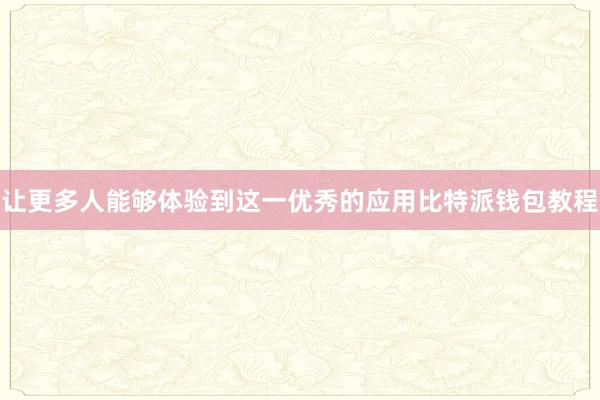 让更多人能够体验到这一优秀的应用比特派钱包教程